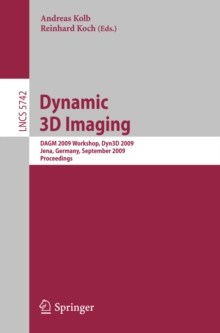 Andreas Kolb
Reinhard Koch (Eds.)

LNCS 5742

Dynamic
3D Imaging

DAGM 2009 Workshop, Dyn3D 2009
Jena, Germany, September 2009
Proceedings

Springer